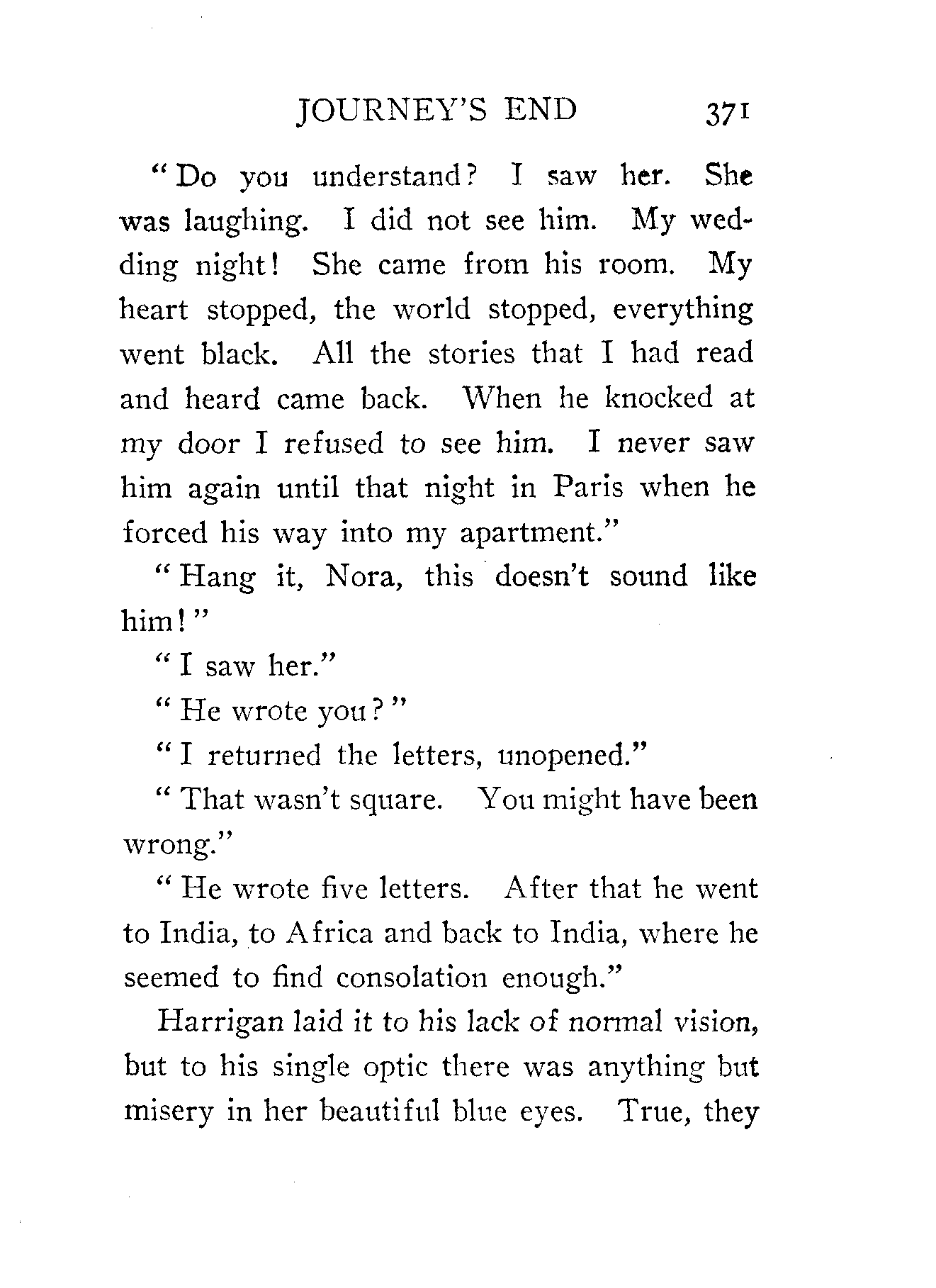 JOURNEY'S END 371

"Do you understand? I saw her. She was laughing. I did not see him. My wedding night! She came from his room. My heart stopped, the world stopped, everything went black. All the stories that I had read and heard came back. When he knocked at my door I refused to see him. I never saw him again until that night in Paris when he forced his way into my apartment."

"Hang it, Nora, this doesn't sound like him!"

"I saw her."

"He wrote you?"

"I returned the letters, unopened."

"That wasn't square. You might have been wrong."

"He wrote five letters. After that he went to India, to Africa and back to India, where he seemed to find consolation enough."

Harrigan laid it to his lack of normal vision, but to his single optic there was anything but misery in her beautiful blue eyes. True, they